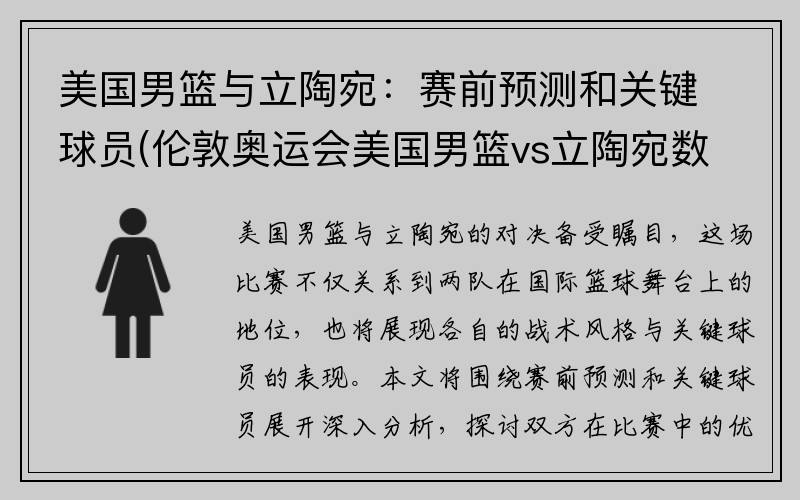 美国男篮与立陶宛：赛前预测和关键球员(伦敦奥运会美国男篮vs立陶宛数

美国男篮与立陶宛的对决备受瞩目，这场比赛不仅关系到两队在国际篮球舞台上的地位，也将展现各自的战术风格与关键球员的表现。本文将围绕赛前预测和关键球员展开深入分析，探讨双方在比赛中的优